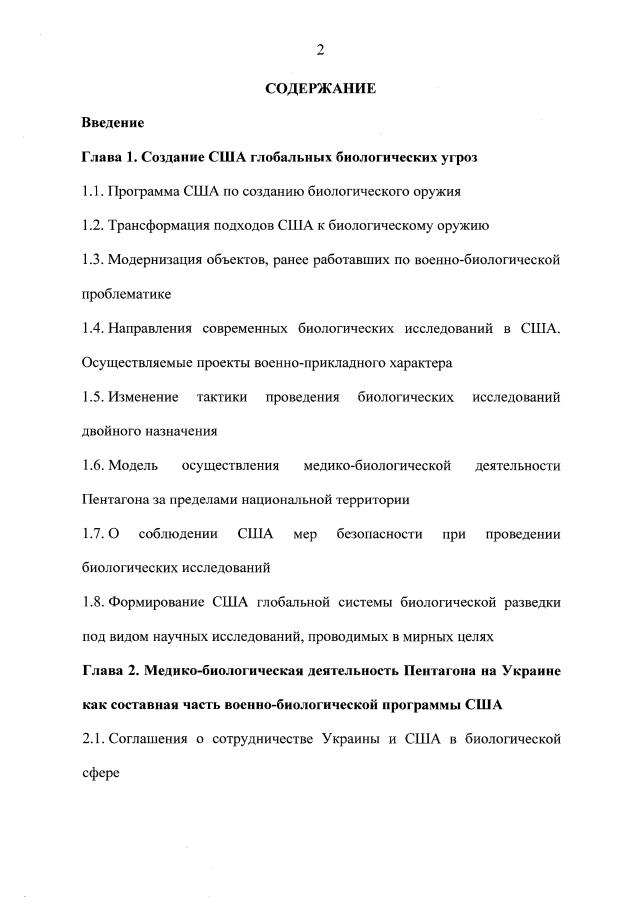 2

СОДЕРЖАНИЕ

Введение

Глава 1. Создание США глобальных биологических угроз

1.1. Программа США по созданию биологического оружия

1.2. Трансформация подходов США к биологическому оружию

1.3. Модернизация объектов, ранее работавших по военно-биологической проблематике

1.4. Направления современных биологических исследований в США. Осуществляемые проекты военно-прикладного характера

1.5. Изменение тактики проведения биологических исследований двойного назначения

1.6. Модель осуществления медико-биологической деятельности Пентагона за пределами национальной территории

1.7. О соблюдении США мер безопасности при проведении биологических исследований

1.8. Формирование США глобальной системы биологической разведки под видом научных исследований, проводимых в мирных целях

Глава 2. Медико-биологическая деятельность Пентагона на Украине как составная часть военно-биологической программы США

2.1. Соглашения о сотрудничестве Украины и США в биологической сфере